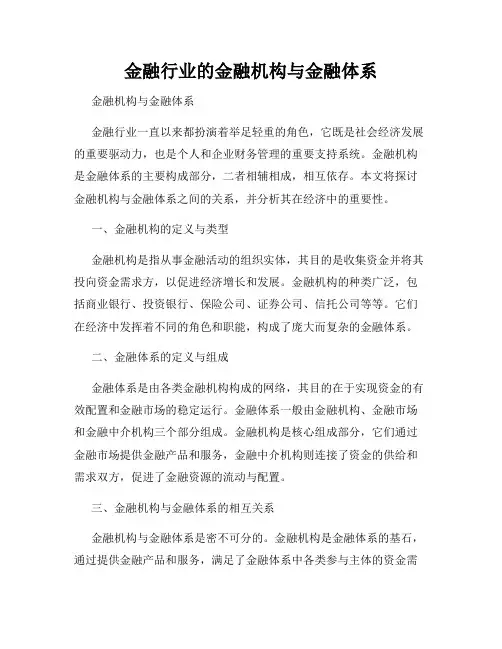 金融行业的金融机构与金融体系

金融机构与金融体系

金融行业一直以来都扮演着举足轻重的角色，它既是社会经济发展的重要驱动力，也是个人和企业财务管理的重要支持系统。金融机构是金融体系的主要构成部分，二者相辅相成，相互依存。本文将探讨金融机构与金融体系之间的关系，并分析其在经济中的重要性。

一、金融机构的定义与类型

金融机构是指从事金融活动的组织实体，其目的是收集资金并将其投向资金需求方，以促进经济增长和发展。金融机构的种类广泛，包括商业银行、投资银行、保险公司、证券公司、信托公司等等。它们在经济中发挥着不同的角色和职能，构成了庞大而复杂的金融体系。

二、金融体系的定义与组成

金融体系是由各类金融机构构成的网络，其目的在于实现资金的有效配置和金融市场的稳定运行。金融体系一般由金融机构、金融市场和金融中介机构三个部分组成。金融机构是核心组成部分，它们通过金融市场提供金融产品和服务，金融中介机构则连接了资金的供给和需求双方，促进了金融资源的流动与配置。

三、金融机构与金融体系的相互关系

金融机构与金融体系是密不可分的。金融机构是金融体系的基石，通过提供金融产品和服务，满足了金融体系中各类参与主体的资金需